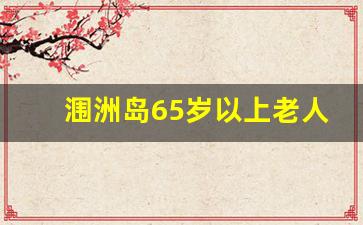 涠洲岛65岁以上老人